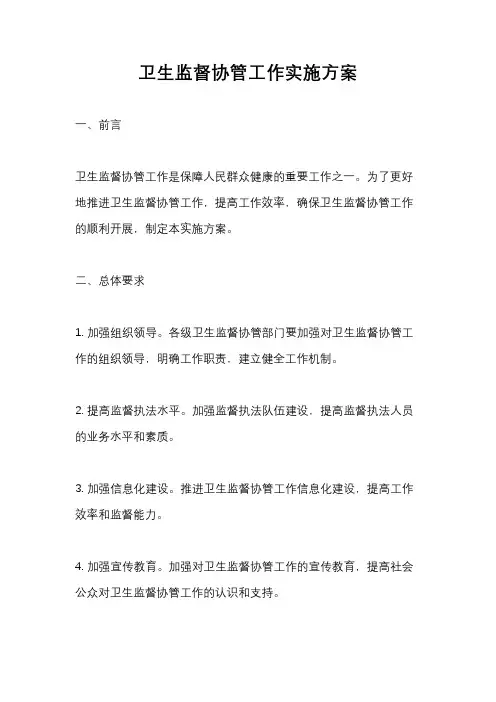 卫生监督协管工作实施方案

一、前言

卫生监督协管工作是保障人民群众健康的重要工作之一。为了更好地推进卫生监督协管工作，提高工作效率，确保卫生监督协管工作的顺利开展，制定本实施方案。

二、总体要求

1. 加强组织领导。各级卫生监督协管部门要加强对卫生监督协管工作的组织领导，明确工作职责，建立健全工作机制。

2. 提高监督执法水平。加强监督执法队伍建设，提高监督执法人员的业务水平和素质。

3. 加强信息化建设。推进卫生监督协管工作信息化建设，提高工作效率和监督能力。

4. 加强宣传教育。加强对卫生监督协管工作的宣传教育，提高社会公众对卫生监督协管工作的认识和支持。